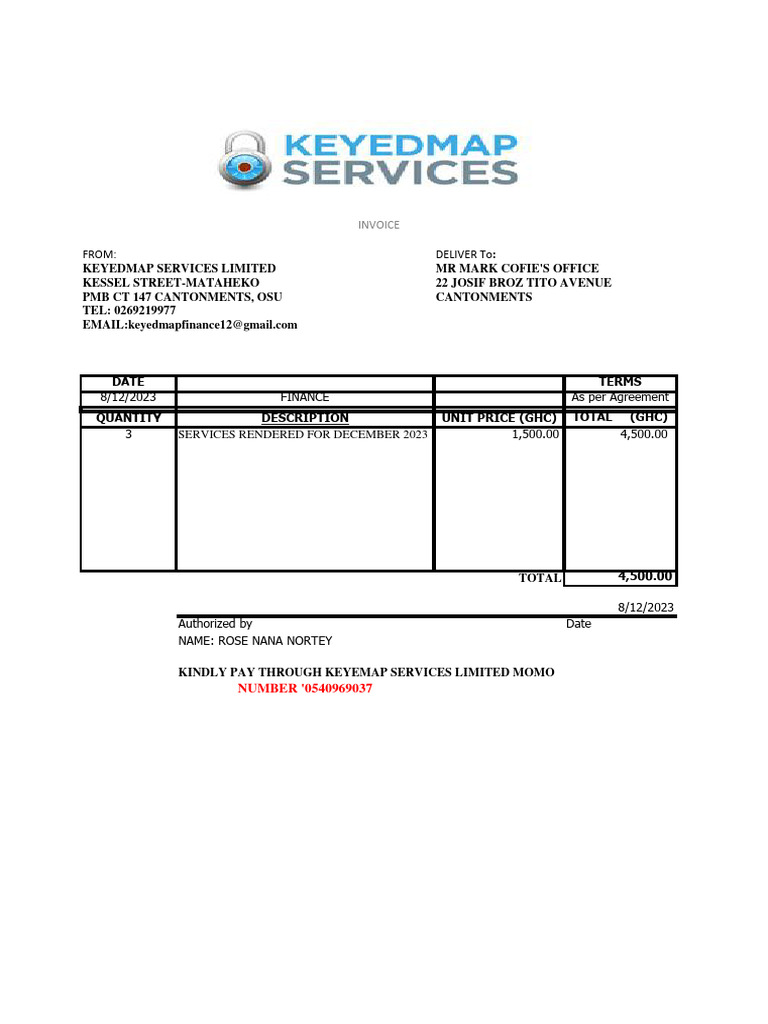 KEYEDMAP SERVICES

INVOICE

FROM:
KEYEDMAP SERVICES LIMITED
KESSEL STREET-MATAHEKO
PMB CT 147 CANTONMENTS, OSU
TEL: 0269219977
EMAIL:keyedmapfinance12@gmail.com

DELIVER To:
MR MARK COFIE'S OFFICE
22 JOSIF BROZ TITO AVENUE
CANTONMENTS

| DATE | | | TERMS |
|---|---|---|---|
| 8/12/2023 | FINANCE | | As per Agreement |
| QUANTITY | DESCRIPTION | UNIT PRICE (GHC) | TOTAL (GHC) |
| 3 | SERVICES RENDERED FOR DECEMBER 2023 | 1,500.00 | 4,500.00 |
| | | TOTAL | 4,500.00 |

8/12/2023
Authorized by
Date
NAME: ROSE NANA NORTEY

KINDLY PAY THROUGH KEYEMAP SERVICES LIMITED MOMO
NUMBER '0540969037